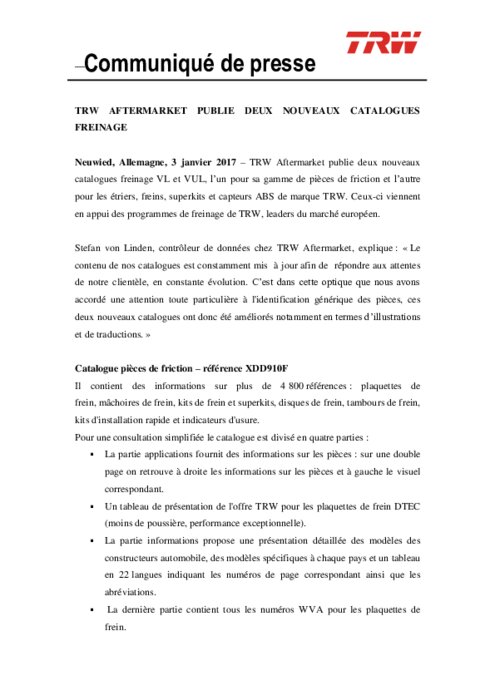 TRW

Communiqué de presse

TRW AFTERMARKET PUBLIE DEUX NOUVEAUX CATALOGUES FREINAGE

Neuwied, Allemagne, 3 janvier 2017 – TRW Aftermarket publie deux nouveaux catalogues freinage VL et VUL, l'un pour sa gamme de pièces de friction et l'autre pour les étriers, freins, superkits et capteurs ABS de marque TRW. Ceux-ci viennent en appui des programmes de freinage de TRW, leaders du marché européen.

Stefan von Linden, contrôleur de données chez TRW Aftermarket, explique : « Le contenu de nos catalogues est constamment mis à jour afin de répondre aux attentes de notre clientèle, en constante évolution. C'est dans cette optique que nous avons accordé une attention toute particulière à l'identification générique des pièces, ces deux nouveaux catalogues ont donc été améliorés notamment en termes d'illustrations et de traductions. »

Catalogue pièces de friction – référence XDD910F

Il contient des informations sur plus de 4 800 références : plaquettes de frein, mâchoires de frein, kits de frein et superkits, disques de frein, tambours de frein, kits d'installation rapide et indicateurs d'usure.

Pour une consultation simplifiée le catalogue est divisé en quatre parties :

• La partie applications fournit des informations sur les pièces : sur une double page on retrouve à droite les informations sur les pièces et à gauche le visuel correspondant.

• Un tableau de présentation de l'offre TRW pour les plaquettes de frein DTEC (moins de poussière, performance exceptionnelle).

• La partie informations propose une présentation détaillée des modèles des constructeurs automobile, des modèles spécifiques à chaque pays et un tableau en 22 langues indiquant les numéros de page correspondant ainsi que les abréviations.

• La dernière partie contient tous les numéros WVA pour les plaquettes de frein.